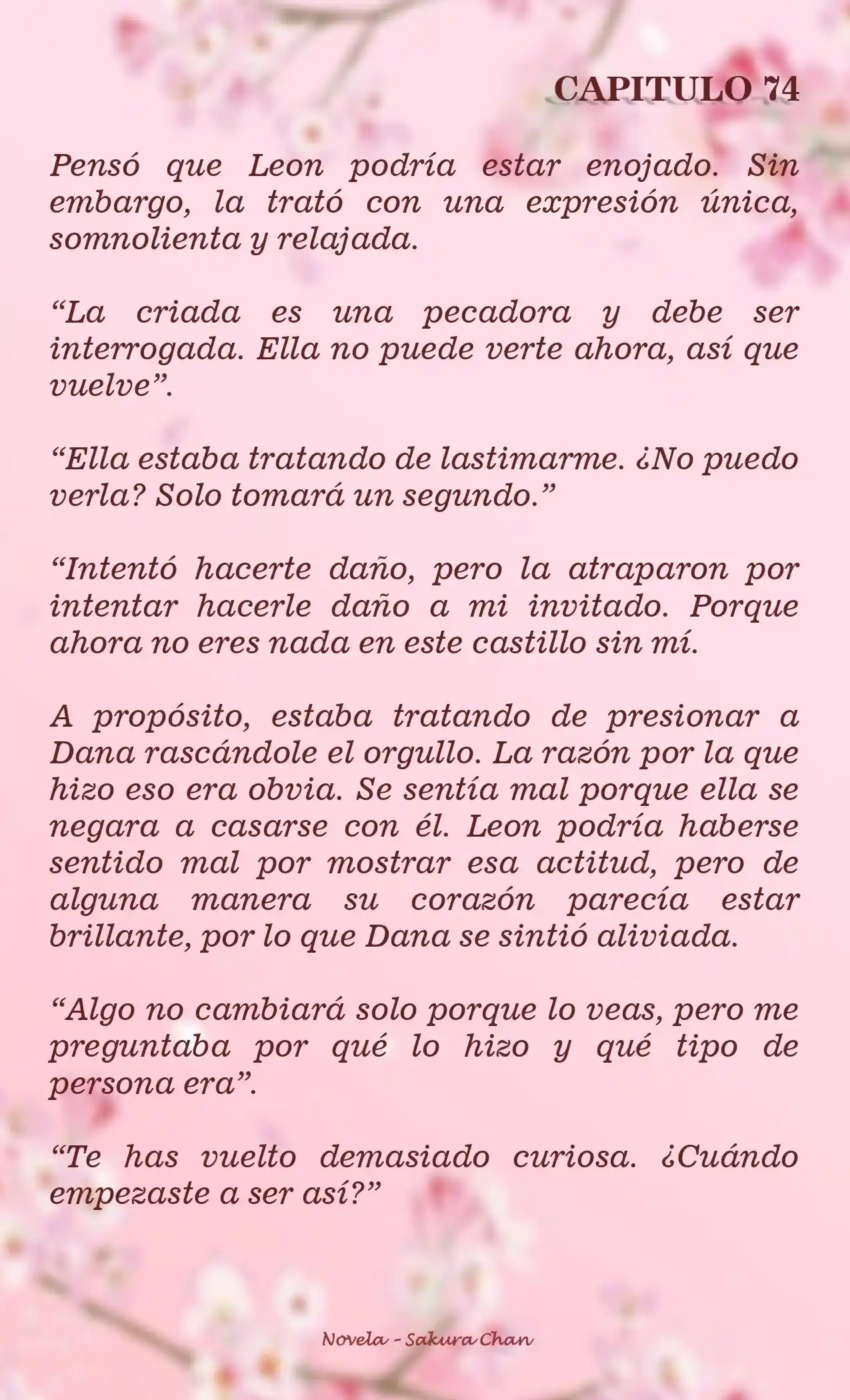 CAPITULO 74

Pensó que Leon podría estar enojado. Sin embargo, la trató con una expresión única, somnolienta y relajada.

“La criada es una pecadora y debe ser interrogada. Ella no puede verte ahora, así que vuelve”.

“Ella estaba tratando de lastimarme. ¿No puedo verla? Solo tomará un segundo.”

“Intentó hacerte daño, pero la atraparon por intentar hacerle daño a mi invitado. Porque ahora no eres nada en este castillo sin mí.

A propósito, estaba tratando de presionar a Dana rascándole el orgullo. La razón por la que hizo eso era obvia. Se sentía mal porque ella se negara a casarse con él. Leon podría haberse sentido mal por mostrar esa actitud, pero de alguna manera su corazón parecía estar brillante, por lo que Dana se sintió aliviada.

“Algo no cambiará solo porque lo veas, pero me preguntaba por qué lo hizo y qué tipo de persona era”.

“Te has vuelto demasiado curiosa. ¿Cuándo empezaste a ser así?”

Novela - Sakura Chan